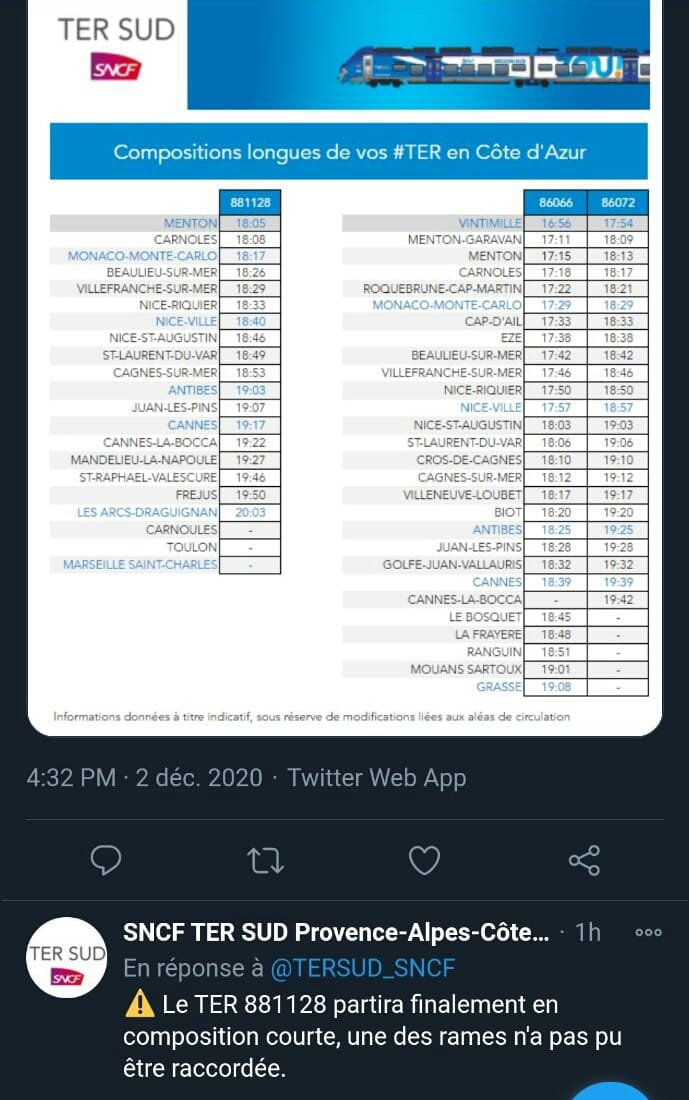 TER SUD
SNCF

Compositions longues de vos #TER en Côte d'Azur

| | 881128 |
|---|---|
| MENTON | 18:05 |
| CARNOLES | 18:08 |
| MONACO-MONTE-CARLO | 18:17 |
| BEAULIEU-SUR-MER | 18:26 |
| VILLEFRANCHE-SUR-MER | 18:29 |
| NICE-RIQUIER | 18:33 |
| NICE-VILLE | 18:40 |
| NICE-ST-AUGUSTIN | 18:46 |
| ST-LAURENT-DU-VAR | 18:49 |
| CAGNES-SUR-MER | 18:53 |
| ANTIBES | 19:03 |
| JUAN-LES-PINS | 19:07 |
| CANNES | 19:17 |
| CANNES-LA-BOCCA | 19:22 |
| MANDELIEU-LA-NAPOULE | 19:27 |
| ST-RAPHAEL-VALESCURE | 19:46 |
| FREJUS | 19:50 |
| LES ARCS-DRAGUIGNAN | 20:03 |
| CARNOULES | - |
| TOULON | - |
| MARSEILLE SAINT-CHARLES | - |

| | 86066 | 86072 |
|---|---|---|
| VINTIMILLE | 16:56 | 17:54 |
| MENTON-GARAVAN | 17:11 | 18:09 |
| MENTON | 17:15 | 18:13 |
| CARNOLES | 17:18 | 18:17 |
| ROQUEBRUNE-CAP-MARTIN | 17:22 | 18:21 |
| MONACO-MONTE-CARLO | 17:29 | 18:29 |
| CAP-D'AIL | 17:33 | 18:33 |
| EZE | 17:38 | 18:38 |
| BEAULIEU-SUR-MER | 17:42 | 18:42 |
| VILLEFRANCHE-SUR-MER | 17:46 | 18:46 |
| NICE-RIQUIER | 17:50 | 18:50 |
| NICE-VILLE | 17:57 | 18:57 |
| NICE-ST-AUGUSTIN | 18:03 | 19:03 |
| ST-LAURENT-DU-VAR | 18:06 | 19:06 |
| CROS-DE-CAGNES | 18:10 | 19:10 |
| CAGNES-SUR-MER | 18:12 | 19:12 |
| VILLENEUVE-LOUBET | 18:17 | 19:17 |
| BIOT | 18:20 | 19:20 |
| ANTIBES | 18:25 | 19:25 |
| JUAN-LES-PINS | 18:28 | 19:28 |
| GOLFE-JUAN-VALLAURIS | 18:32 | 19:32 |
| CANNES | 18:39 | 19:39 |
| CANNES-LA-BOCCA | - | 19:42 |
| LE BOSQUET | 18:45 | - |
| LA FRAYERE | 18:48 | - |
| RANGUIN | 18:51 | - |
| MOUANS SARTOUX | 19:01 | - |
| GRASSE | 19:08 | - |

Informations données à titre indicatif, sous réserve de modifications liées aux aléas de circulation

4:32 PM · 2 déc. 2020 · Twitter Web App

TER SUD
SNCF
SNCF TER SUD Provence-Alpes-Côte... · 1h
En réponse à @TERSUD_SNCF
⚠️ Le TER 881128 partira finalement en composition courte, une des rames n'a pas pu être raccordée.